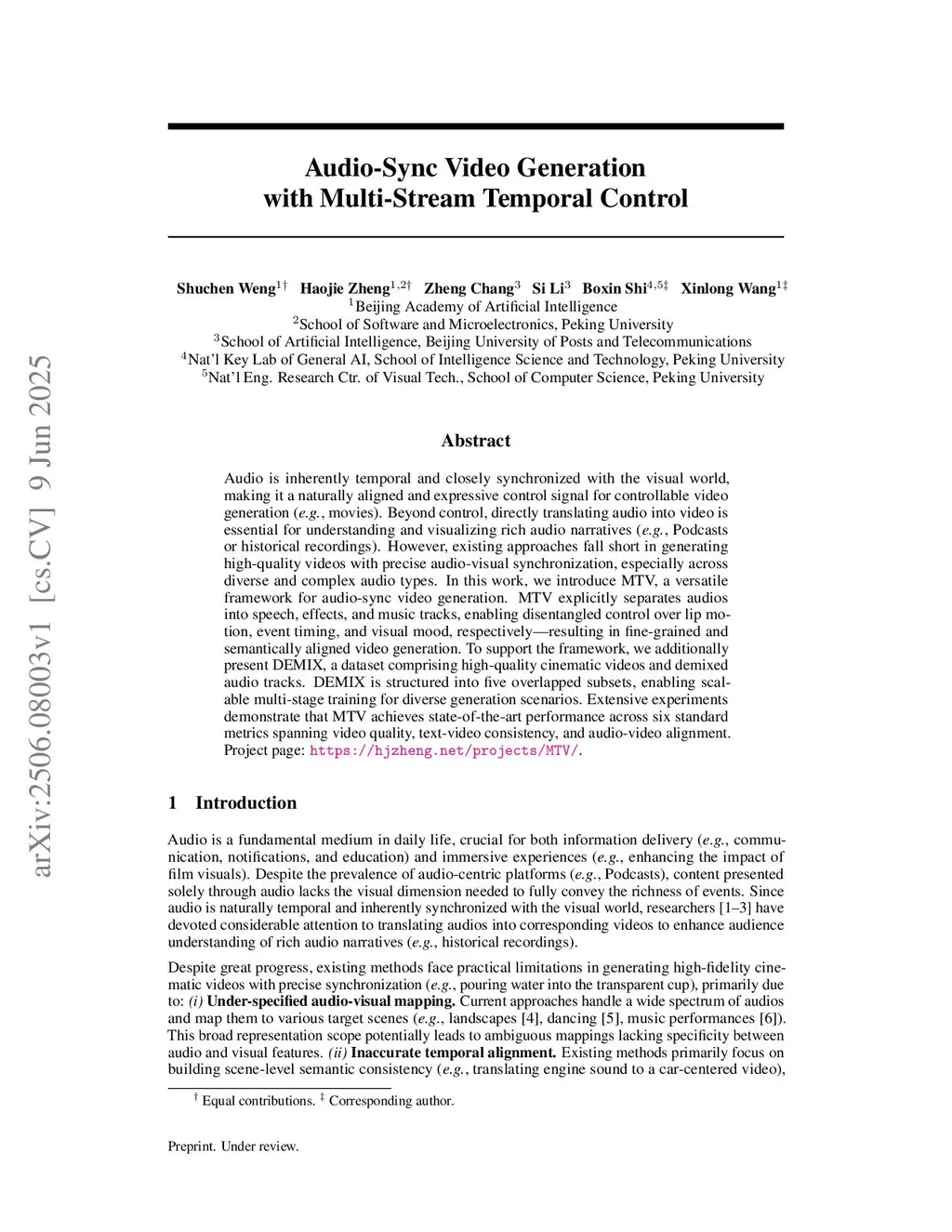 arXiv:2506.08003v1 [cs.CV] 9 Jun 2025

Audio-Sync Video Generation with Multi-Stream Temporal Control

Shuchen Weng$^{1\dagger}$ Haojie Zheng$^{1,2\dagger}$ Zheng Chang$^{3}$ Si Li$^{3}$ Boxin Shi$^{4,5\ddagger}$ Xinlong Wang$^{1\ddagger}$
$^{1}$Beijing Academy of Artificial Intelligence
$^{2}$School of Software and Microelectronics, Peking University
$^{3}$School of Artificial Intelligence, Beijing University of Posts and Telecommunications
$^{4}$Nat'l Key Lab of General AI, School of Intelligence Science and Technology, Peking University
$^{5}$Nat'l Eng. Research Ctr. of Visual Tech., School of Computer Science, Peking University

Abstract

Audio is inherently temporal and closely synchronized with the visual world, making it a naturally aligned and expressive control signal for controllable video generation (e.g., movies). Beyond control, directly translating audio into video is essential for understanding and visualizing rich audio narratives (e.g., Podcasts or historical recordings). However, existing approaches fall short in generating high-quality videos with precise audio-visual synchronization, especially across diverse and complex audio types. In this work, we introduce MTV, a versatile framework for audio-sync video generation. MTV explicitly separates audios into speech, effects, and music tracks, enabling disentangled control over lip motion, event timing, and visual mood, respectively—resulting in fine-grained and semantically aligned video generation. To support the framework, we additionally present DEMIX, a dataset comprising high-quality cinematic videos and demixed audio tracks. DEMIX is structured into five overlapped subsets, enabling scalable multi-stage training for diverse generation scenarios. Extensive experiments demonstrate that MTV achieves state-of-the-art performance across six standard metrics spanning video quality, text-video consistency, and audio-video alignment. Project page: https://hjzheng.net/projects/MTV/.

1 Introduction

Audio is a fundamental medium in daily life, crucial for both information delivery (e.g., communication, notifications, and education) and immersive experiences (e.g., enhancing the impact of film visuals). Despite the prevalence of audio-centric platforms (e.g., Podcasts), content presented solely through audio lacks the visual dimension needed to fully convey the richness of events. Since audio is naturally temporal and inherently synchronized with the visual world, researchers [1–3] have devoted considerable attention to translating audios into corresponding videos to enhance audience understanding of rich audio narratives (e.g., historical recordings).

Despite great progress, existing methods face practical limitations in generating high-fidelity cinematic videos with precise synchronization (e.g., pouring water into the transparent cup), primarily due to: (i) Under-specified audio-visual mapping. Current approaches handle a wide spectrum of audios and map them to various target scenes (e.g., landscapes [4], dancing [5], music performances [6]). This broad representation scope potentially leads to ambiguous mappings lacking specificity between audio and visual features. (ii) Inaccurate temporal alignment. Existing methods primarily focus on building scene-level semantic consistency (e.g., translating engine sound to a car-centered video),

$^{\dagger}$ Equal contributions. $^{\ddagger}$ Corresponding author.

Preprint. Under review.